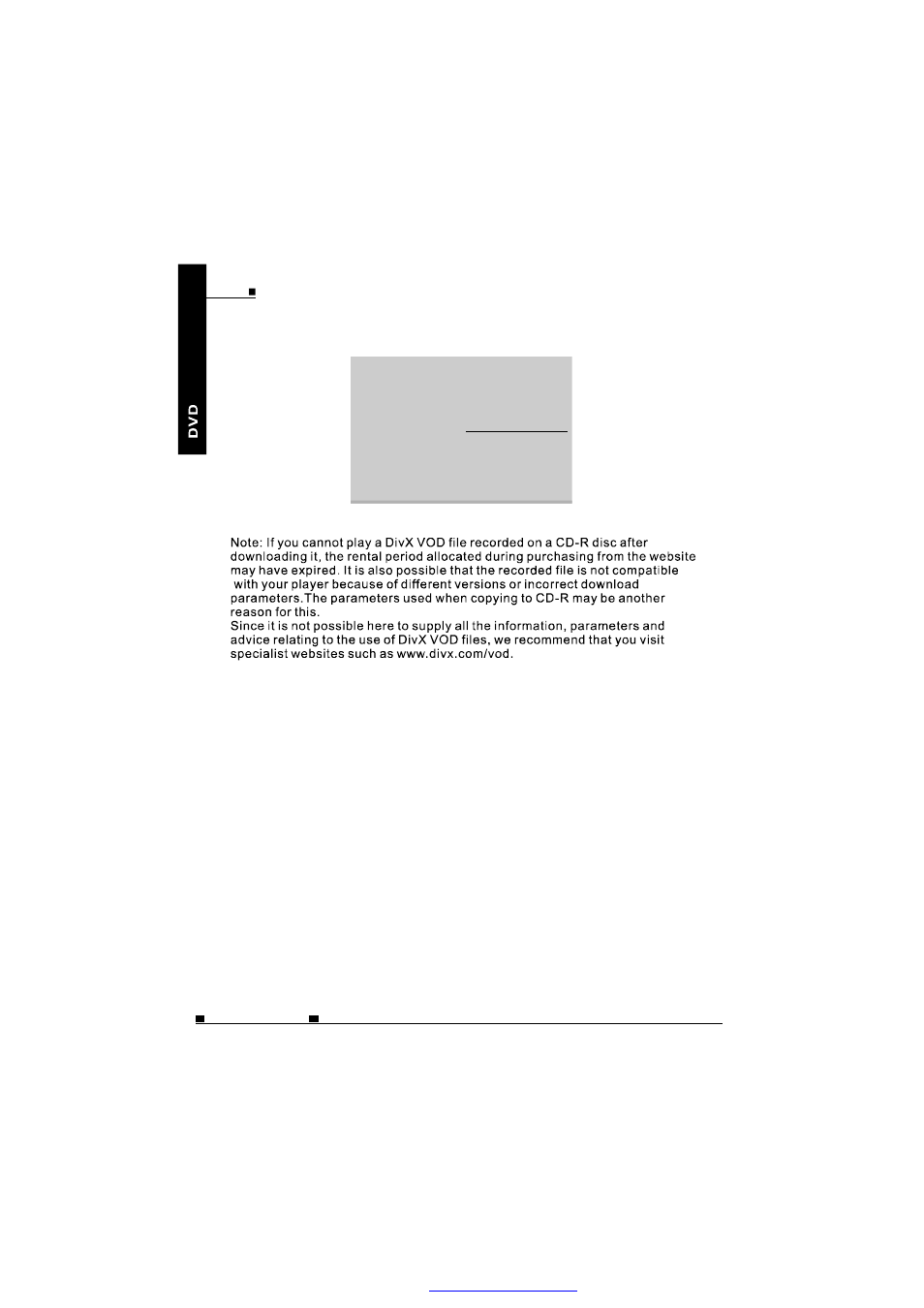 DVD

Note: If you cannot play a DivX VOD file recorded on a CD-R disc after downloading it, the rental period allocated during purchasing from the website may have expired. It is also possible that the recorded file is not compatible with your player because of different versions or incorrect download parameters.The parameters used when copying to CD-R may be another reason for this.
Since it is not possible here to supply all the information, parameters and advice relating to the use of DivX VOD files, we recommend that you visit specialist websites such as www.divx.com/vod.